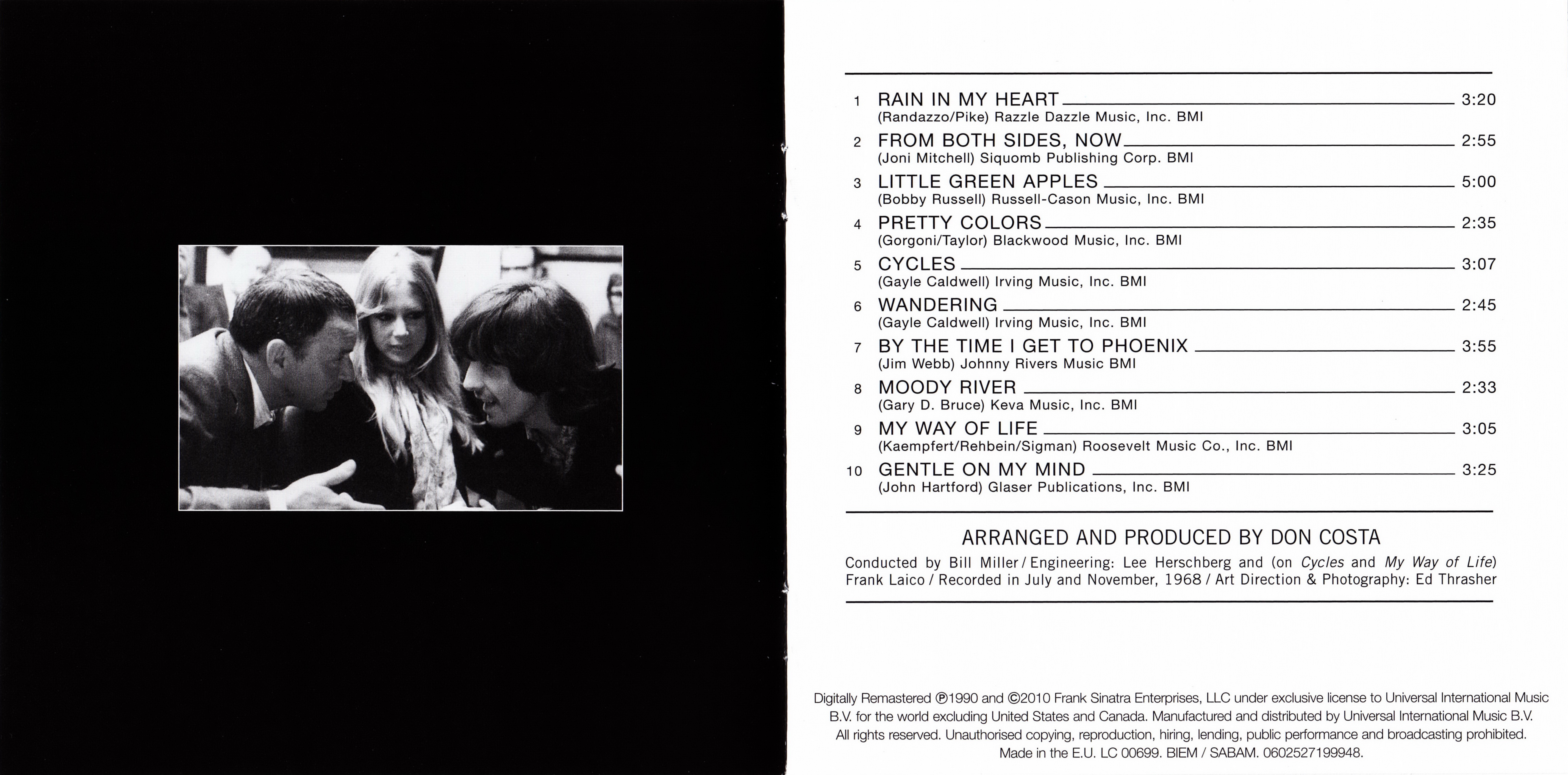 1 RAIN IN MY HEART 3:20
(Randazzo/Pike) Razzle Dazzle Music, Inc. BMI

2 FROM BOTH SIDES, NOW 2:55
(Joni Mitchell) Siquomb Publishing Corp. BMI

3 LITTLE GREEN APPLES 5:00
(Bobby Russell) Russell-Cason Music, Inc. BMI

4 PRETTY COLORS 2:35
(Gorgoni/Taylor) Blackwood Music, Inc. BMI

5 CYCLES 3:07
(Gayle Caldwell) Irving Music, Inc. BMI

6 WANDERING 2:45
(Gayle Caldwell) Irving Music, Inc. BMI

7 BY THE TIME I GET TO PHOENIX 3:55
(Jim Webb) Johnny Rivers Music BMI

8 MOODY RIVER 2:33
(Gary D. Bruce) Keva Music, Inc. BMI

9 MY WAY OF LIFE 3:05
(Kaempfert/Rehbein/Sigman) Roosevelt Music Co., Inc. BMI

10 GENTLE ON MY MIND 3:25
(John Hartford) Glaser Publications, Inc. BMI

ARRANGED AND PRODUCED BY DON COSTA

Conducted by Bill Miller / Engineering: Lee Herschberg and (on Cycles and My Way of Life) Frank Laico / Recorded in July and November, 1968 / Art Direction & Photography: Ed Thrasher

Digitally Remastered ℗1990 and ©2010 Frank Sinatra Enterprises, LLC under exclusive license to Universal International Music B.V. for the world excluding United States and Canada. Manufactured and distributed by Universal International Music B.V. All rights reserved. Unauthorised copying, reproduction, hiring, lending, public performance and broadcasting prohibited. Made in the E.U. LC 00699. BIEM / SABAM. 0602527199948.